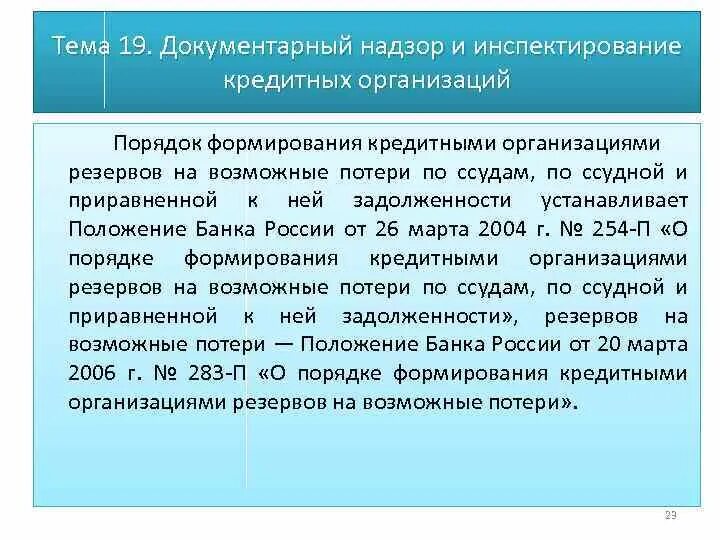 Тема 19. Документарный надзор и инспектирование кредитных организаций

Порядок формирования кредитными организациями резервов на возможные потери по ссудам, по ссудной и приравненной к ней задолженности устанавливает Положение Банка России от 26 марта 2004 г. № 254-П «О порядке формирования кредитными организациями резервов на возможные потери по ссудам, по ссудной и приравненной к ней задолженности», резервов на возможные потери — Положение Банка России от 20 марта 2006 г. № 283-П «О порядке формирования кредитными организациями резервов на возможные потери».

23